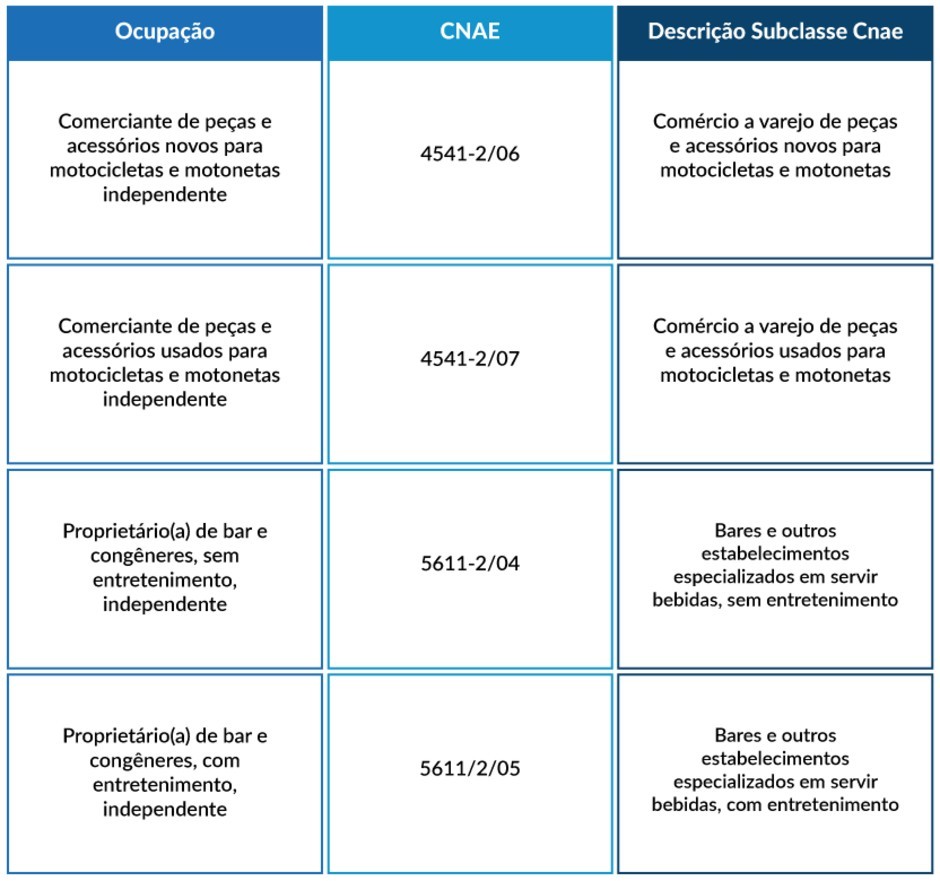 | Ocupação | CNAE | Descrição Subclasse Cnae |
|---|---|---|
| Comerciante de peças e acessórios novos para motocicletas e motonetas independente | 4541-2/06 | Comércio a varejo de peças e acessórios novos para motocicletas e motonetas |
| Comerciante de peças e acessórios usados para motocicletas e motonetas independente | 4541-2/07 | Comércio a varejo de peças e acessórios usados para motocicletas e motonetas |
| Proprietário(a) de bar e congêneres, sem entretenimento, independente | 5611-2/04 | Bares e outros estabelecimentos especializados em servir bebidas, sem entretenimento |
| Proprietário(a) de bar e congêneres, com entretenimento, independente | 5611/2/05 | Bares e outros estabelecimentos especializados em servir bebidas, com entretenimento |